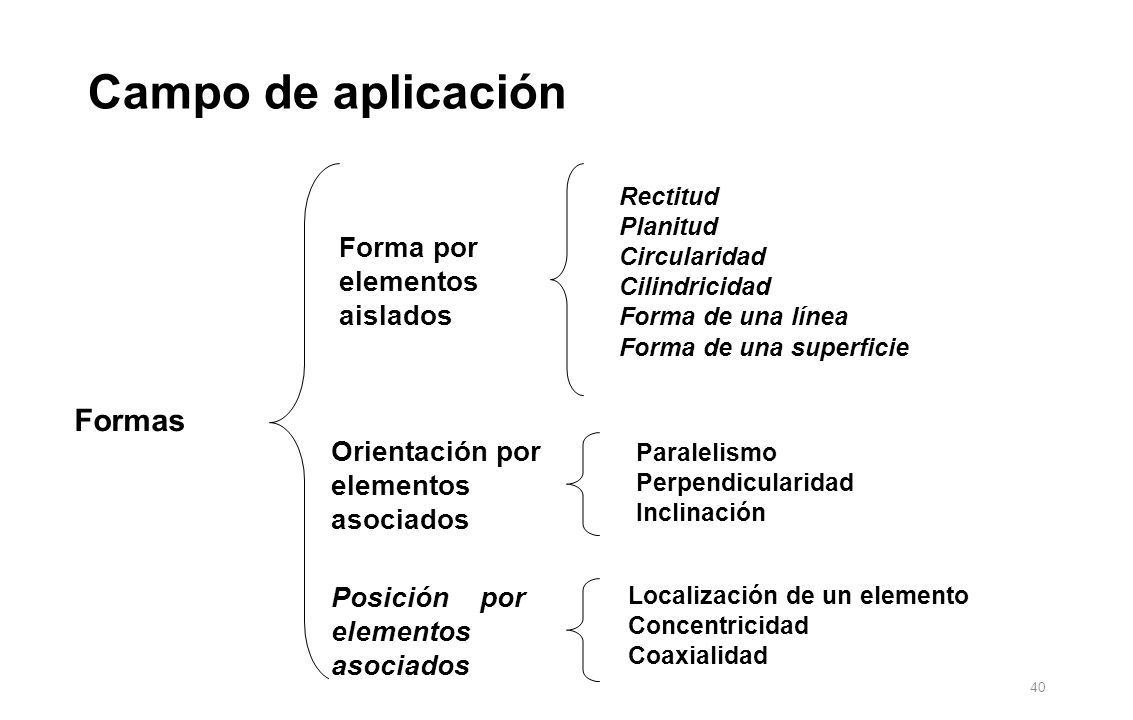 Campo de aplicación

Formas

Forma por elementos aislados

Rectitud
Planitud
Circularidad
Cilindricidad
Forma de una línea
Forma de una superficie

Orientación por elementos asociados

Paralelismo
Perpendicularidad
Inclinación

Posición por elementos asociados

Localización de un elemento
Concentricidad
Coaxialidad

40